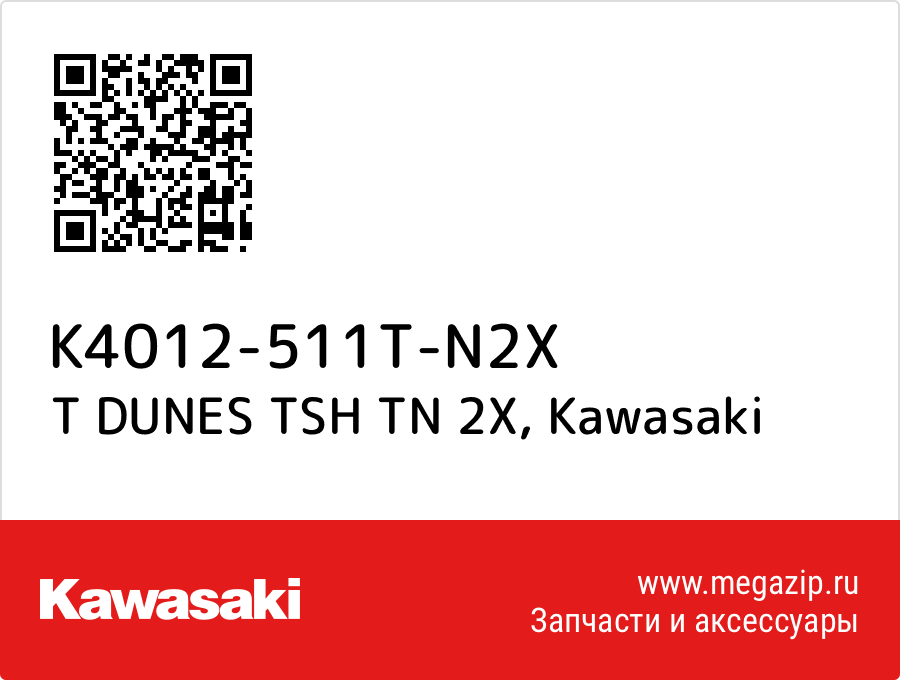 K4012-511T-N2X
T DUNES TSH TN 2X, Kawasaki

Kawasaki

www.megazip.ru
Запчасти и аксессуары